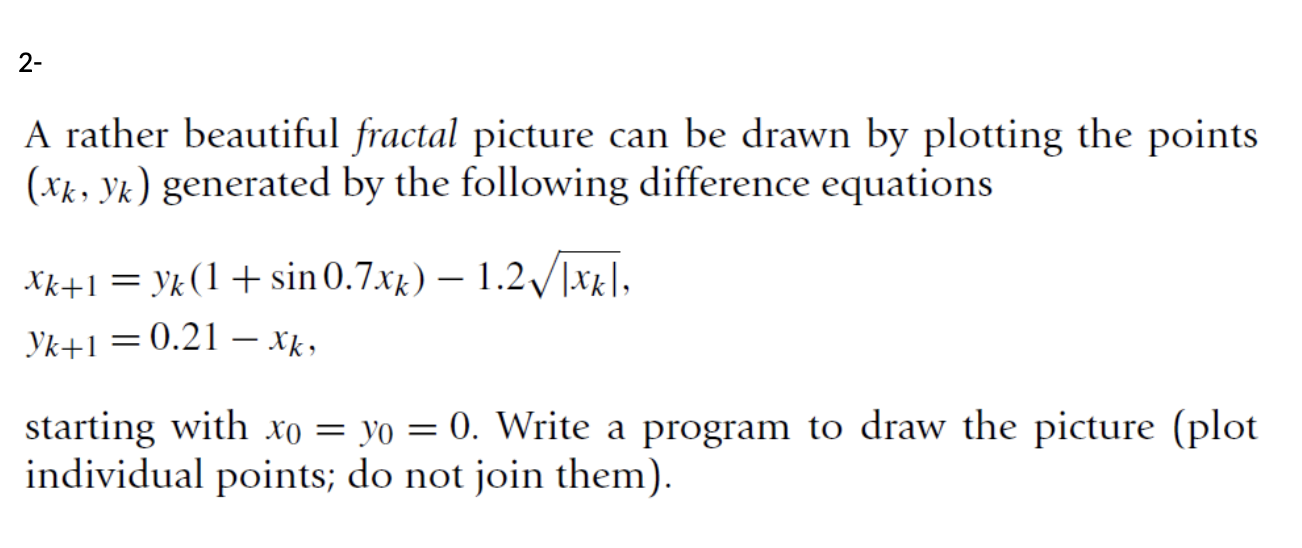 2-

A rather beautiful fractal picture can be drawn by plotting the points $(x_k, y_k)$ generated by the following difference equations

$x_{k+1} = y_k(1 + \sin 0.7x_k) - 1.2\sqrt{|x_k|},$
$y_{k+1} = 0.21 - x_k,$

starting with $x_0 = y_0 = 0$. Write a program to draw the picture (plot individual points; do not join them).